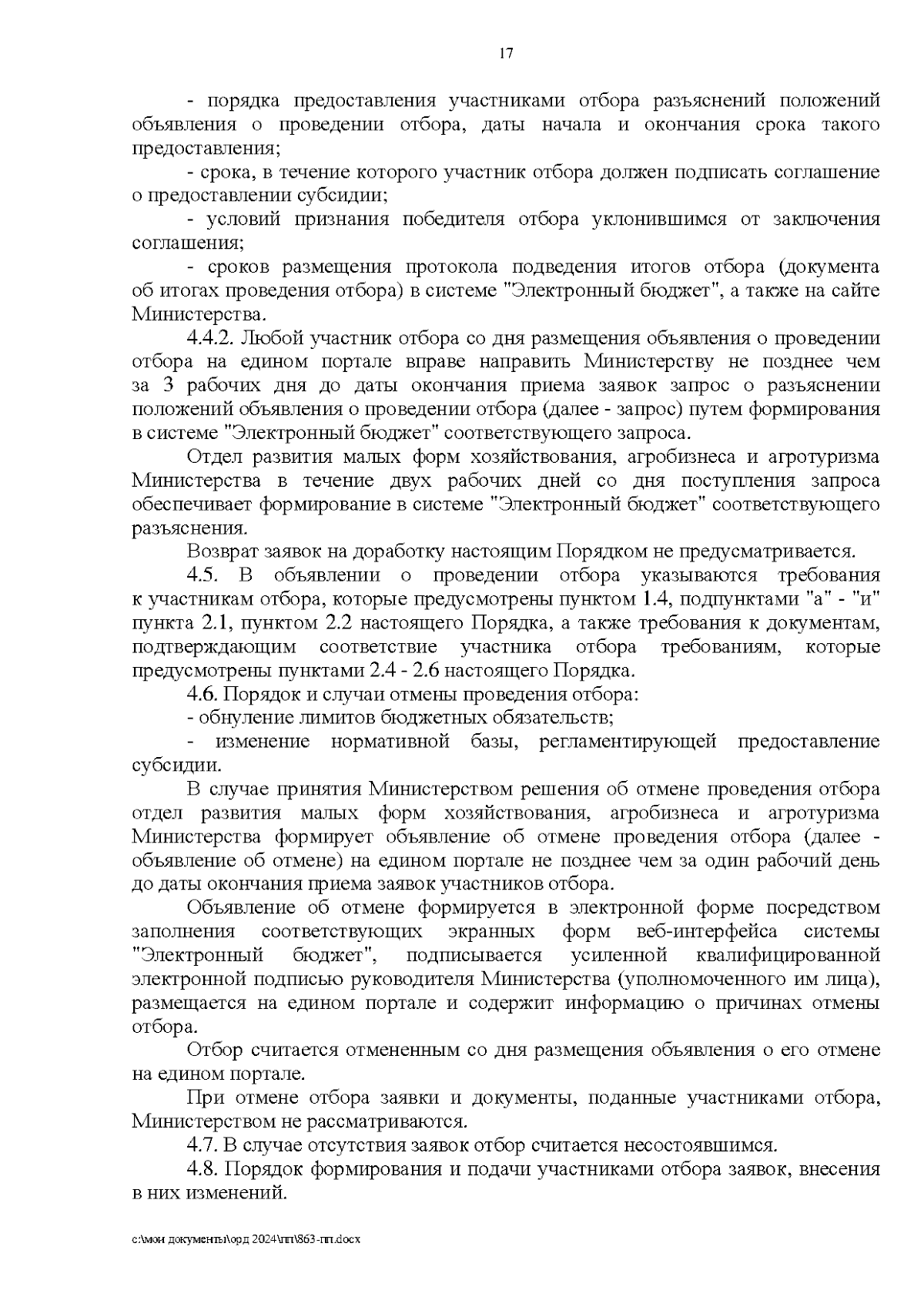 17

- порядка предоставления участниками отбора разъяснений положений объявления о проведении отбора, даты начала и окончания срока такого предоставления;

- срока, в течение которого участник отбора должен подписать соглашение о предоставлении субсидии;

- условий признания победителя отбора уклонившимся от заключения соглашения;

- сроков размещения протокола подведения итогов отбора (документа об итогах проведения отбора) в системе "Электронный бюджет", а также на сайте Министерства.

4.4.2. Любой участник отбора со дня размещения объявления о проведении отбора на едином портале вправе направить Министерству не позднее чем за 3 рабочих дня до даты окончания приема заявок запрос о разъяснении положений объявления о проведении отбора (далее - запрос) путем формирования в системе "Электронный бюджет" соответствующего запроса.

Отдел развития малых форм хозяйствования, агробизнеса и агротуризма Министерства в течение двух рабочих дней со дня поступления запроса обеспечивает формирование в системе "Электронный бюджет" соответствующего разъяснения.

Возврат заявок на доработку настоящим Порядком не предусматривается.

4.5. В объявлении о проведении отбора указываются требования к участникам отбора, которые предусмотрены пунктом 1.4, подпунктами "а" - "и" пункта 2.1, пунктом 2.2 настоящего Порядка, а также требования к документам, подтверждающим соответствие участника отбора требованиям, которые предусмотрены пунктами 2.4 - 2.6 настоящего Порядка.

4.6. Порядок и случаи отмены проведения отбора:

- обнуление лимитов бюджетных обязательств;

- изменение нормативной базы, регламентирующей предоставление субсидии.

В случае принятия Министерством решения об отмене проведения отбора отдел развития малых форм хозяйствования, агробизнеса и агротуризма Министерства формирует объявление об отмене проведения отбора (далее - объявление об отмене) на едином портале не позднее чем за один рабочий день до даты окончания приема заявок участников отбора.

Объявление об отмене формируется в электронной форме посредством заполнения соответствующих экранных форм веб-интерфейса системы "Электронный бюджет", подписывается усиленной квалифицированной электронной подписью руководителя Министерства (уполномоченного им лица), размещается на едином портале и содержит информацию о причинах отмены отбора.

Отбор считается отмененным со дня размещения объявления о его отмене на едином портале.

При отмене отбора заявки и документы, поданные участниками отбора, Министерством не рассматриваются.

4.7. В случае отсутствия заявок отбор считается несостоявшимся.

4.8. Порядок формирования и подачи участниками отбора заявок, внесения в них изменений.

c:\мои документы\орд 2024\пп\863-пп.docx